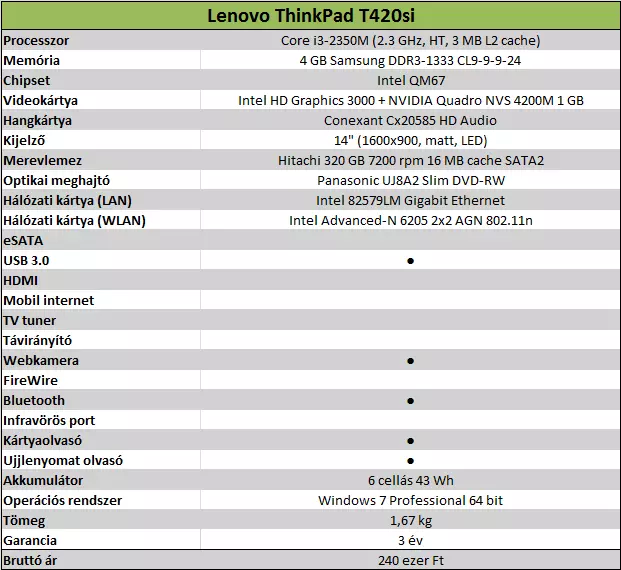 | Lenovo ThinkPad T420si | |
|---|---|
| Processzor | Core i3-2350M (2.3 GHz, HT, 3 MB L2 cache) |
| Memória | 4 GB Samsung DDR3-1333 CL9-9-9-24 |
| Chipset | Intel QM67 |
| Videokártya | Intel HD Graphics 3000 + NVIDIA Quadro NVS 4200M 1 GB |
| Hangkártya | Conexant Cx20585 HD Audio |
| Kijelző | 14" (1600x900, matt, LED) |
| Merevlemez | Hitachi 320 GB 7200 rpm 16 MB cache SATA2 |
| Optikai meghajtó | Panasonic UJ8A2 Slim DVD-RW |
| Hálózati kártya (LAN) | Intel 82579LM Gigabit Ethernet |
| Hálózati kártya (WLAN) | Intel Advanced-N 6205 2x2 AGN 802.11n |
| eSATA | |
| USB 3.0 | ● |
| HDMI | |
| Mobil internet | |
| TV tuner | |
| Távirányító | |
| Webkamera | ● |
| FireWire | |
| Bluetooth | ● |
| Infravörös port | |
| Kártyaolvasó | ● |
| Ujjlenyomat olvasó | ● |
| Akkumulátor | 6 cellás 43 Wh |
| Operációs rendszer | Windows 7 Professional 64 bit |
| Tömeg | 1,67 kg |
| Garancia | 3 év |
| Bruttó ár | 240 ezer Ft |